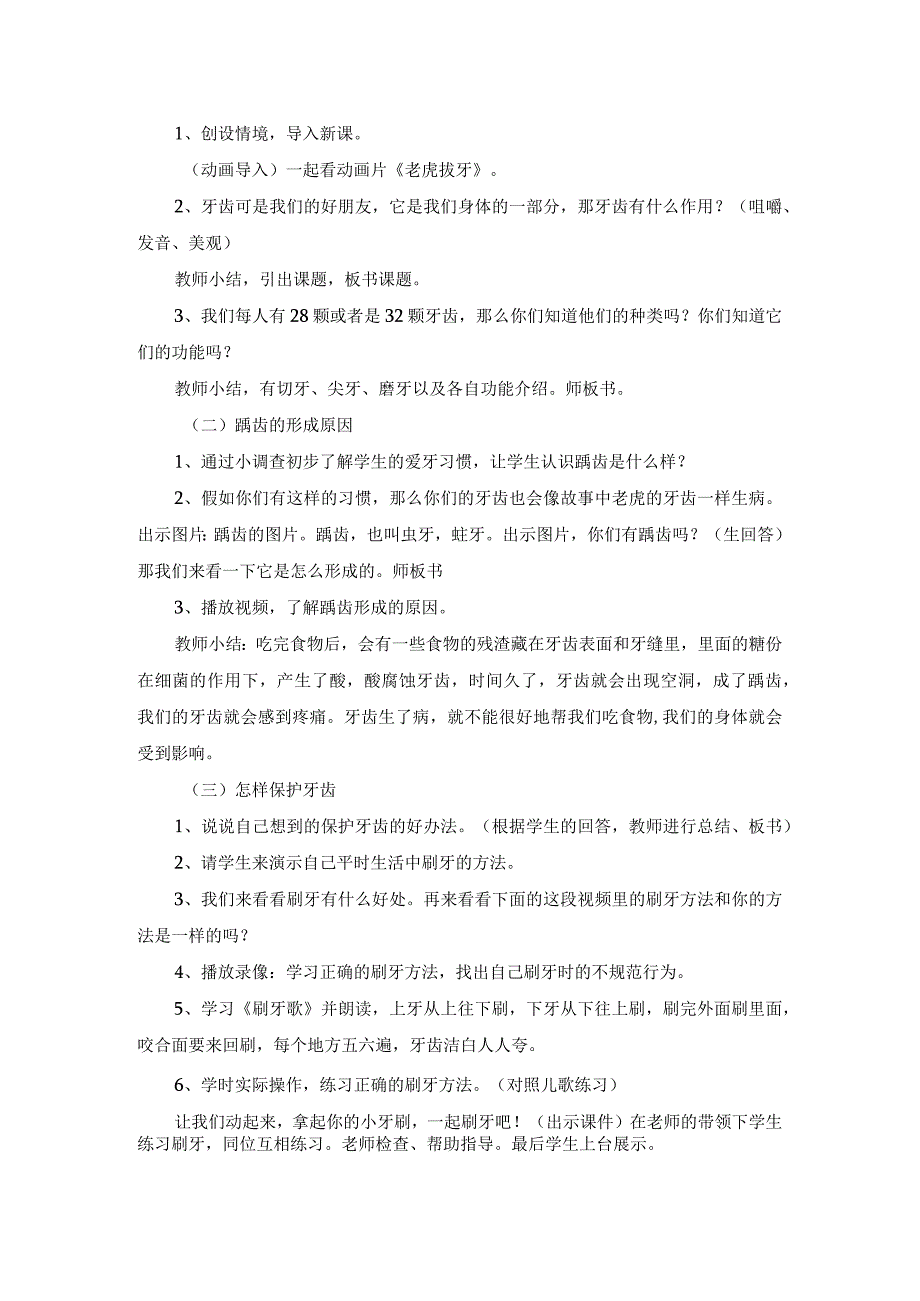 1、创设情境，导入新课。

（动画导入）一起看动画片《老虎拔牙》。

2、牙齿可是我们的好朋友，它是我们身体的一部分，那牙齿有什么作用？（咀嚼、发音、美观）

教师小结，引出课题，板书课题。

3、我们每人有28颗或者是32颗牙齿，那么你们知道他们的种类吗？你们知道它们的功能吗？

教师小结，有切牙、尖牙、磨牙以及各自功能介绍。师板书。

（二）踽齿的形成原因

1、通过小调查初步了解学生的爱牙习惯，让学生认识踽齿是什么样？

2、假如你们有这样的习惯，那么你们的牙齿也会像故事中老虎的牙齿一样生病。出示图片:踽齿的图片。踽齿，也叫虫牙，蛀牙。出示图片，你们有踽齿吗？（生回答）那我们来看一下它是怎么形成的。师板书

3、播放视频，了解踽齿形成的原因。

教师小结：吃完食物后，会有一些食物的残渣藏在牙齿表面和牙缝里，里面的糖份在细菌的作用下，产生了酸，酸腐蚀牙齿，时间久了，牙齿就会出现空洞，成了踽齿，我们的牙齿就会感到疼痛。牙齿生了病，就不能很好地帮我们吃食物,我们的身体就会受到影响。

（三）怎样保护牙齿

1、说说自己想到的保护牙齿的好办法。（根据学生的回答，教师进行总结、板书）

2、请学生来演示自己平时生活中刷牙的方法。

3、我们来看看刷牙有什么好处。再来看看下面的这段视频里的刷牙方法和你的方法是一样的吗？

4、播放录像：学习正确的刷牙方法，找出自己刷牙时的不规范行为。

5、学习《刷牙歌》并朗读，上牙从上往下刷，下牙从下往上刷，刷完外面刷里面，咬合面要来回刷，每个地方五六遍，牙齿洁白人人夸。

6、学时实际操作，练习正确的刷牙方法。（对照儿歌练习）

让我们动起来，拿起你的小牙刷，一起刷牙吧！（出示课件）在老师的带领下学生练习刷牙，同位互相练习。老师检查、帮助指导。最后学生上台展示。